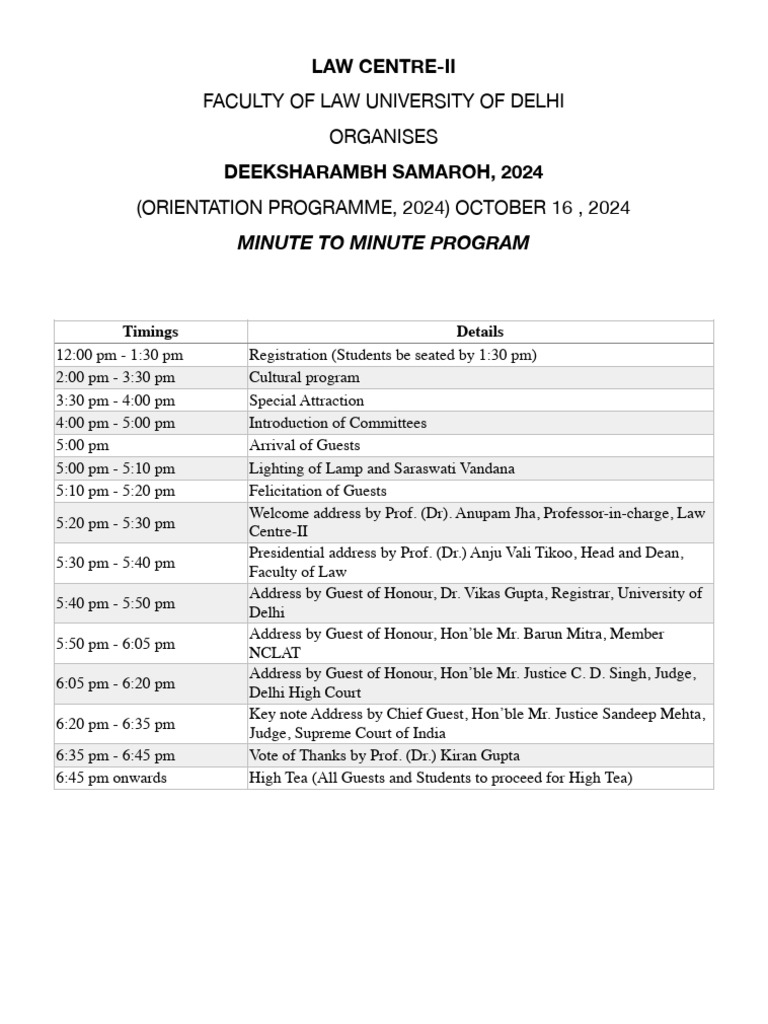 LAW CENTRE-II

FACULTY OF LAW UNIVERSITY OF DELHI

ORGANISES

DEEKSHARAMBH SAMAROH, 2024

(ORIENTATION PROGRAMME, 2024) OCTOBER 16 , 2024

MINUTE TO MINUTE PROGRAM

| Timings | Details |
|---|---|
| 12:00 pm - 1:30 pm | Registration (Students be seated by 1:30 pm) |
| 2:00 pm - 3:30 pm | Cultural program |
| 3:30 pm - 4:00 pm | Special Attraction |
| 4:00 pm - 5:00 pm | Introduction of Committees |
| 5:00 pm | Arrival of Guests |
| 5:00 pm - 5:10 pm | Lighting of Lamp and Saraswati Vandana |
| 5:10 pm - 5:20 pm | Felicitation of Guests |
| 5:20 pm - 5:30 pm | Welcome address by Prof. (Dr). Anupam Jha, Professor-in-charge, Law Centre-II |
| 5:30 pm - 5:40 pm | Presidential address by Prof. (Dr.) Anju Vali Tikoo, Head and Dean, Faculty of Law |
| 5:40 pm - 5:50 pm | Address by Guest of Honour, Dr. Vikas Gupta, Registrar, University of Delhi |
| 5:50 pm - 6:05 pm | Address by Guest of Honour, Hon'ble Mr. Barun Mitra, Member NCLAT |
| 6:05 pm - 6:20 pm | Address by Guest of Honour, Hon'ble Mr. Justice C. D. Singh, Judge, Delhi High Court |
| 6:20 pm - 6:35 pm | Key note Address by Chief Guest, Hon'ble Mr. Justice Sandeep Mehta, Judge, Supreme Court of India |
| 6:35 pm - 6:45 pm | Vote of Thanks by Prof. (Dr.) Kiran Gupta |
| 6:45 pm onwards | High Tea (All Guests and Students to proceed for High Tea) |